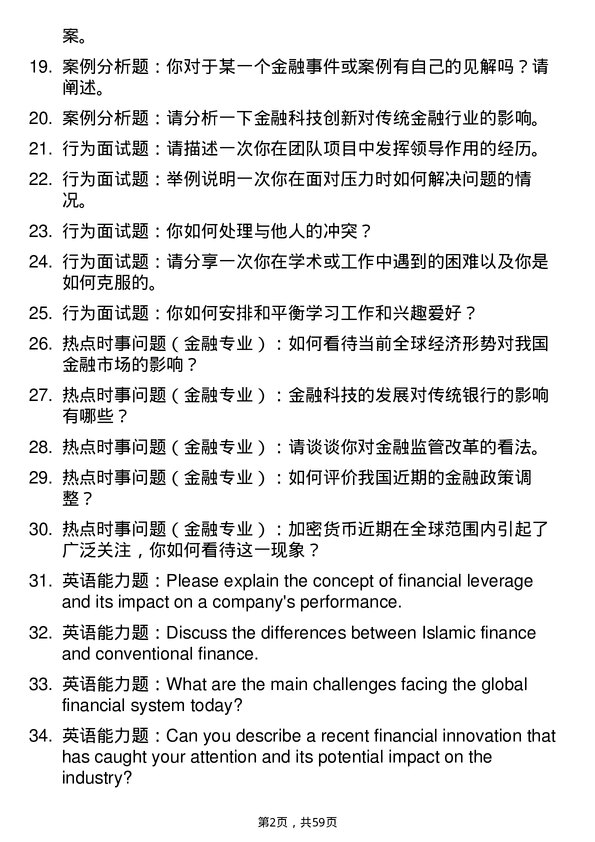 案。

19. 案例分析题：你对于某一个金融事件或案例有自己的见解吗？请阐述。

20. 案例分析题：请分析一下金融科技创新对传统金融行业的影响。

21. 行为面试题：请描述一次你在团队项目中发挥领导作用的经历。

22. 行为面试题：举例说明一次你在面对压力时如何解决问题的情况。

23. 行为面试题：你如何处理与他人的冲突？

24. 行为面试题：请分享一次你在学术或工作中遇到的困难以及你是如何克服的。

25. 行为面试题：你如何安排和平衡学习工作和兴趣爱好？

26. 热点时事问题（金融专业）：如何看待当前全球经济形势对我国金融市场的影响？

27. 热点时事问题（金融专业）：金融科技的发展对传统银行的影响有哪些？

28. 热点时事问题（金融专业）：请谈谈你对金融监管改革的看法。

29. 热点时事问题（金融专业）：如何评价我国近期的金融政策调整？

30. 热点时事问题（金融专业）：加密货币近期在全球范围内引起了广泛关注，你如何看待这一现象？

31. 英语能力题：Please explain the concept of financial leverage and its impact on a company's performance.

32. 英语能力题：Discuss the differences between Islamic finance and conventional finance.

33. 英语能力题：What are the main challenges facing the global financial system today?

34. 英语能力题：Can you describe a recent financial innovation that has caught your attention and its potential impact on the industry?

第2页，共59页